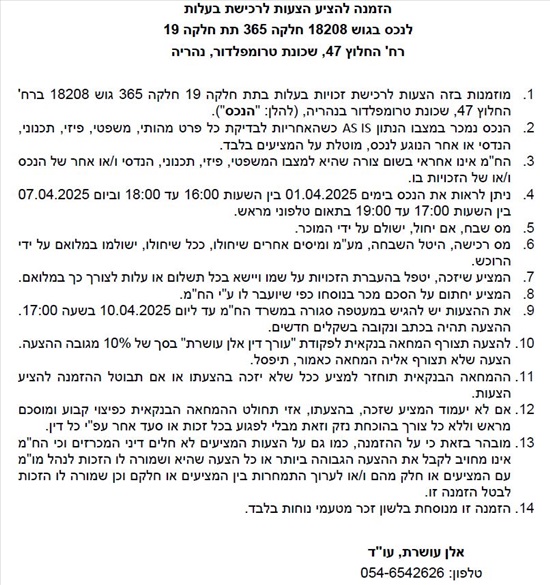 הזמנה להציע הצעות לרכישת בעלות
לנכס בגוש 18208 חלקה 365 תת חלקה 19
רח' החלוץ 47, שכונת טרומפלדור, נהריה

1. מוזמנות בזה הצעות לרכישת זכויות בעלות בתת חלקה 19 חלקה 365 גוש 18208 ברח' החלוץ 47, שכונת טרומפלדור בנהריה, (להלן: "הנכס").
2. הנכס נמכר במצבו הנתון AS IS כשהאחריות לבדיקת כל פרט מהותי, משפטי, פיזי, תכנוני, הנדסי או אחר הנוגע לנכס, מוטלת על המציעים בלבד.
3. הח"מ אינו אחראי בשום צורה שהיא למצבו המשפטי, פיזי, תכנוני, הנדסי ו/או אחר של הנכס ו/או של הזכויות בו.
4. ניתן לראות את הנכס בימים 01.04.2025 בין השעות 16:00 עד 18:00 וביום 07.04.2025 בין השעות 17:00 עד 19:00 בתאום טלפוני מראש.
5. מס שבח, אם יחול, ישולם על ידי המוכר.
6. מס רכישה, היטל השבחה, מע"מ ומיסים אחרים שיחולו, ככל שיחולו, ישולמו במלואם על ידי הרוכש.
7. המציע שיזכה, יטפל בהעברת הזכויות על שמו ויישא בכל תשלום או עלות לצורך כך במלואם.
8. המציע יחתום על הסכם מכר בנוסחו כפי שיועבר לו ע"י הח"מ.
9. את ההצעות יש להגיש במעטפה סגורה במשרד הח"מ עד ליום 10.04.2025 בשעה 17:00. ההצעה תהיה בכתב ונקובה בשקלים חדשים.
10. להצעה תצורף המחאה בנקאית לפקודת "עורך דין אלן עושרת" בסך של 10% מגובה ההצעה. הצעה שלא תצורף אליה המחאה כאמור, תיפסל.
11. ההמחאה הבנקאית תוחזר למציע ככל שלא יזכה בהצעתו או אם תבוטל ההזמנה להציע הצעות.
12. אם לא יעמוד המציע שזכה, בהצעתו, אזי תחולט ההמחאה הבנקאית כפיצוי קבוע ומוסכם מראש וללא כל צורך בהוכחת נזק וזאת מבלי לפגוע בכל זכות או סעד אחר עפ"י כל דין.
13. מובהר בזאת כי על ההזמנה, כמו גם על הצעות המציעים לא חלים דיני המכרזים וכי הח"מ אינו מחויב לקבל את ההצעה הגבוהה ביותר או כל הצעה שהיא ושמורה לו הזכות לנהל מו"מ עם המציעים או חלק מהם ו/או לערוך התמחרות בין המציעים או חלקם וכן שמורה לו הזכות לבטל הזמנה זו.
14. הזמנה זו מנוסחת בלשון זכר מטעמי נוחות בלבד.

אלן עושרת, עו"ד
טלפון: 054-6542626